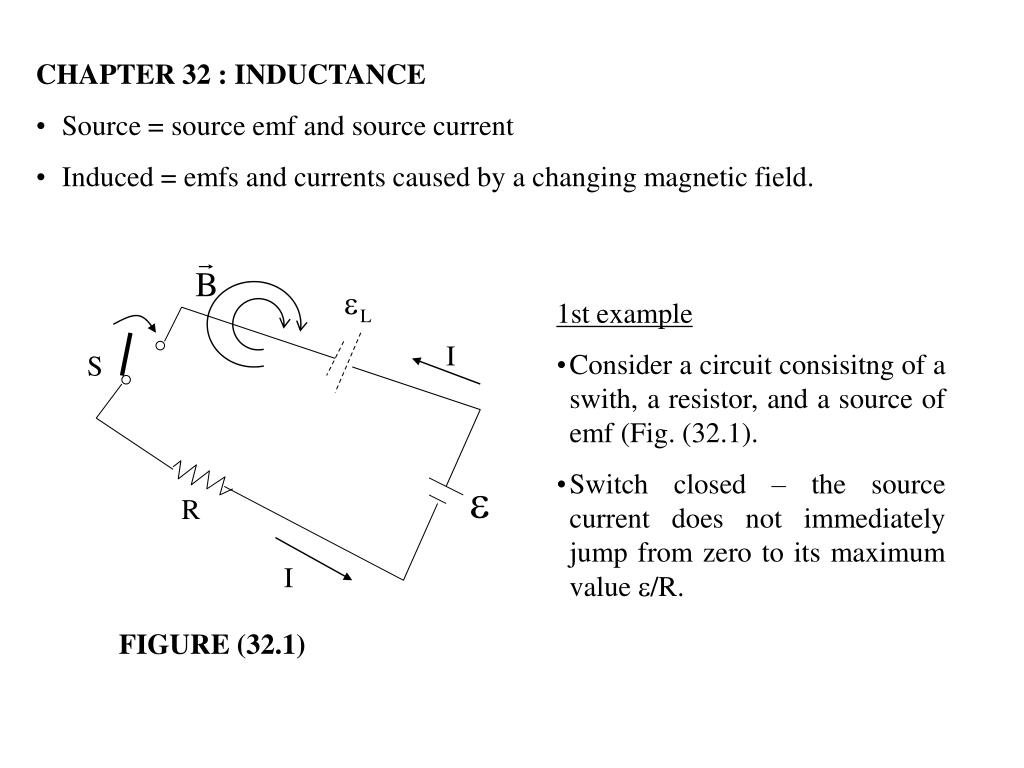 CHAPTER 32 : INDUCTANCE

• Source = source emf and source current

• Induced = emfs and currents caused by a changing magnetic field.

$\vec{B}$

$\varepsilon_L$

S

I

R

$\varepsilon$

I

FIGURE (32.1)

1st example

•Consider a circuit consisitng of a swith, a resistor, and a source of emf (Fig. (32.1).

•Switch closed – the source current does not immediately jump from zero to its maximum value $\varepsilon$/R.